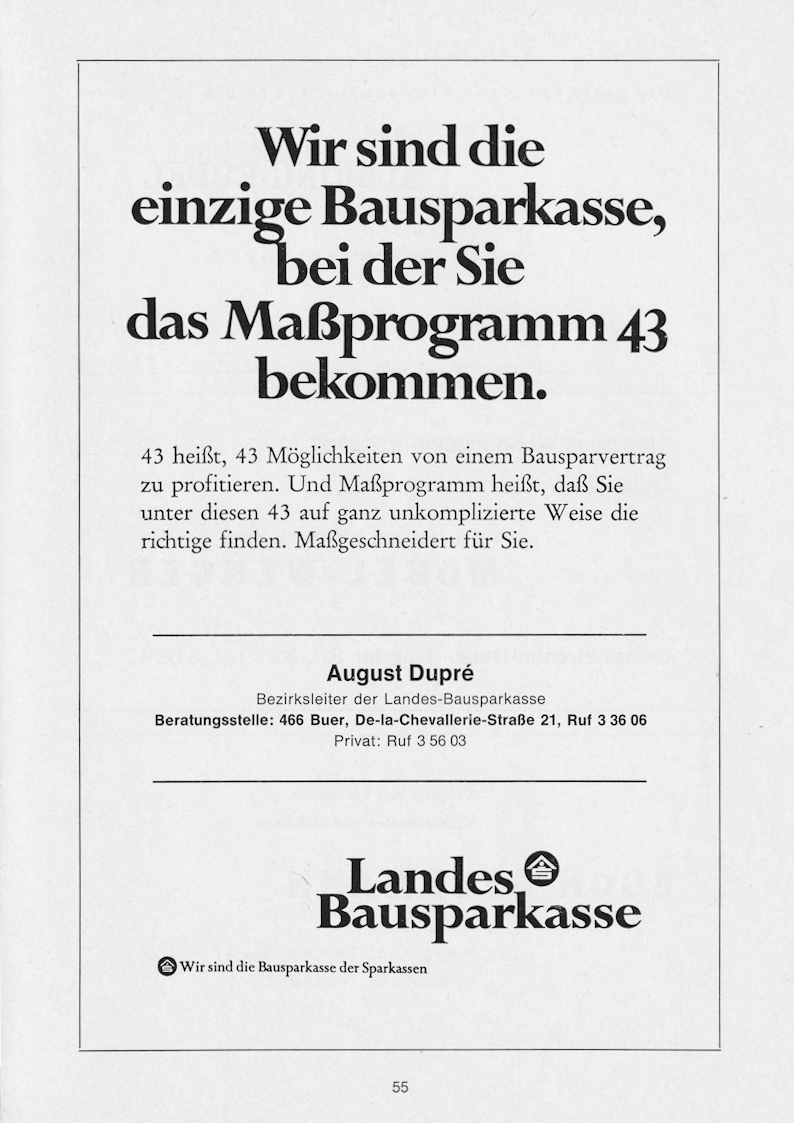 Wir sind die einzige Bausparkasse, bei der Sie das Maßprogramm 43 bekommen.

43 heißt, 43 Möglichkeiten von einem Bausparvertrag zu profitieren. Und Maßprogramm heißt, daß Sie unter diesen 43 auf ganz unkomplizierte Weise die richtige finden. Maßgeschneidert für Sie.

August Dupré
Bezirksleiter der Landes-Bausparkasse
Beratungsstelle: 466 Buer, De-la-Chevallerie-Straße 21, Ruf 3 36 06
Privat: Ruf 3 56 03

Landes Bausparkasse

Wir sind die Bausparkasse der Sparkassen

55